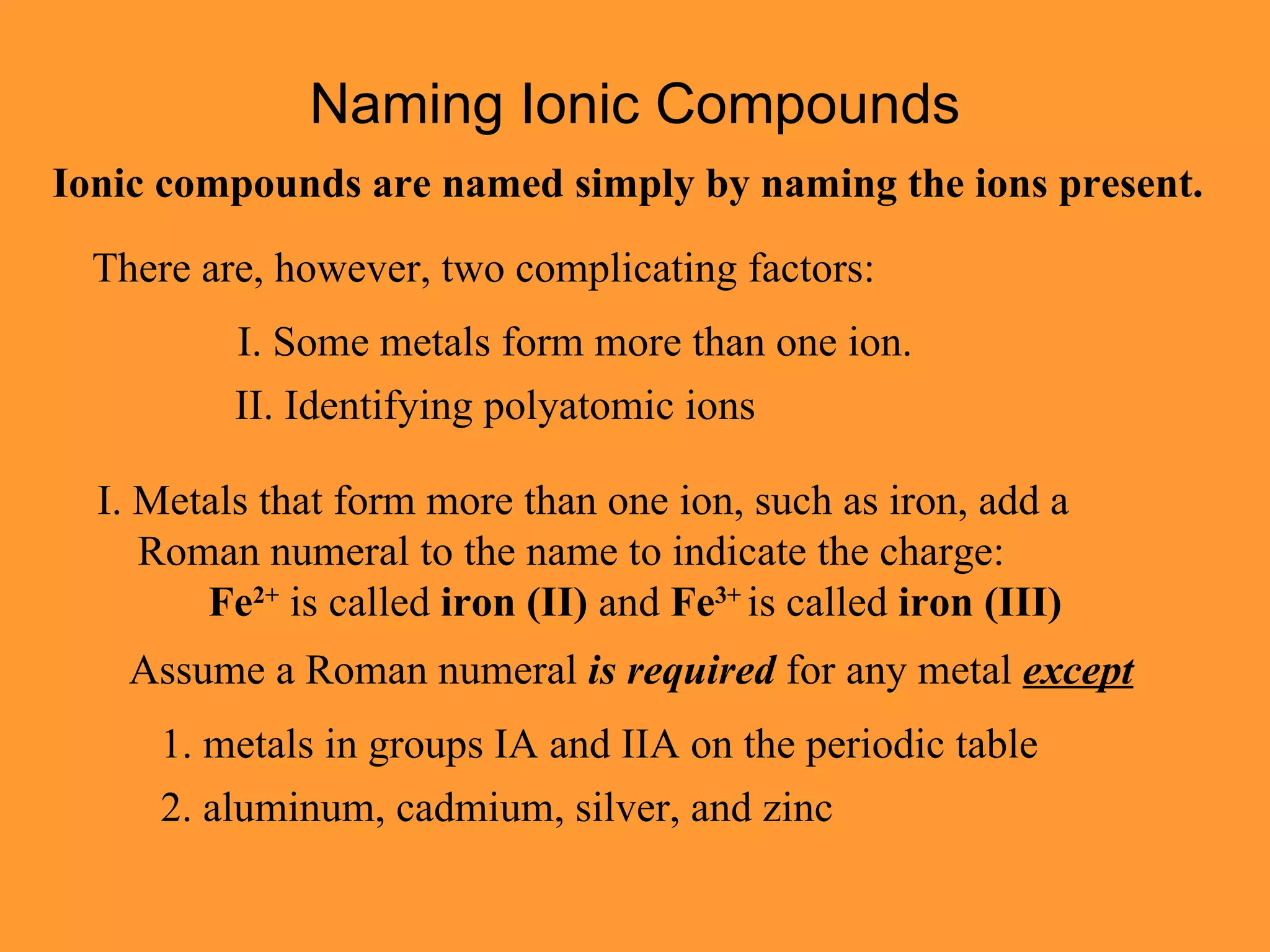 Naming Ionic Compounds

Ionic compounds are named simply by naming the ions present.

There are, however, two complicating factors:

I. Some metals form more than one ion.

II. Identifying polyatomic ions

I. Metals that form more than one ion, such as iron, add a Roman numeral to the name to indicate the charge:

$Fe^{2+}$ is called iron (II) and $Fe^{3+}$ is called iron (III)

Assume a Roman numeral is required for any metal except

1. metals in groups IA and IIA on the periodic table

2. aluminum, cadmium, silver, and zinc